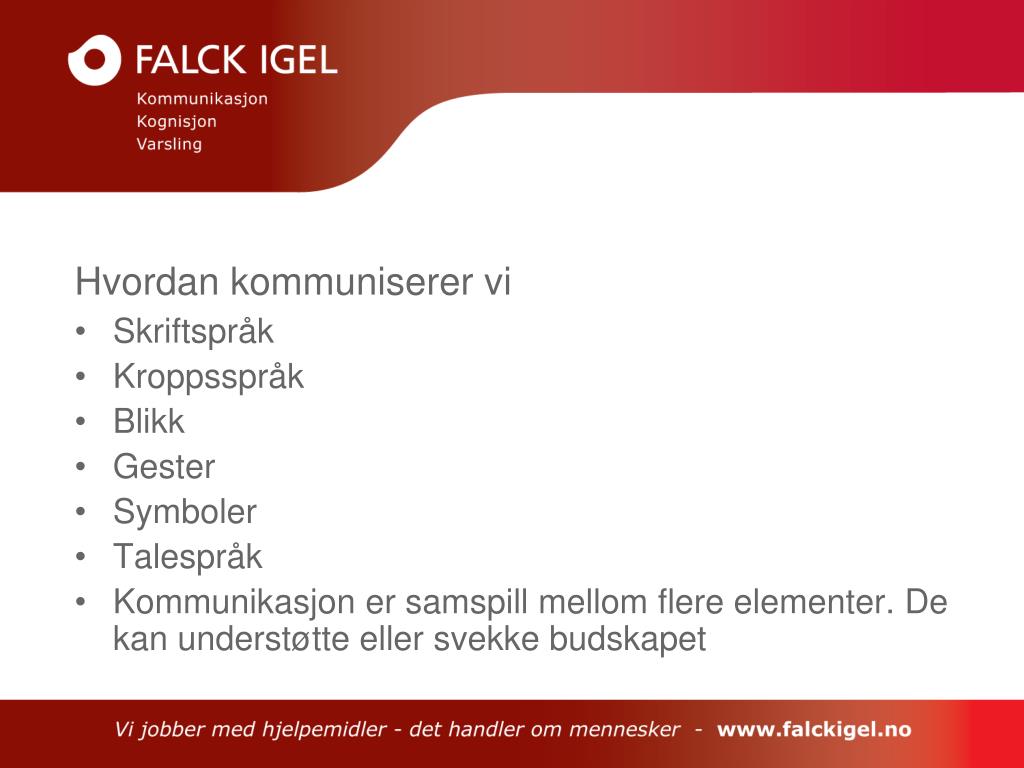 FALCK IGEL
Kommunikasjon
Kognisjon
Varsling

Hvordan kommuniserer vi
• Skriftspråk
• Kroppsspråk
• Blikk
• Gester
• Symboler
• Talespråk
• Kommunikasjon er samspill mellom flere elementer. De kan understøtte eller svekke budskapet

Vi jobber med hjelpemidler - det handler om mennesker - www.falckigel.no